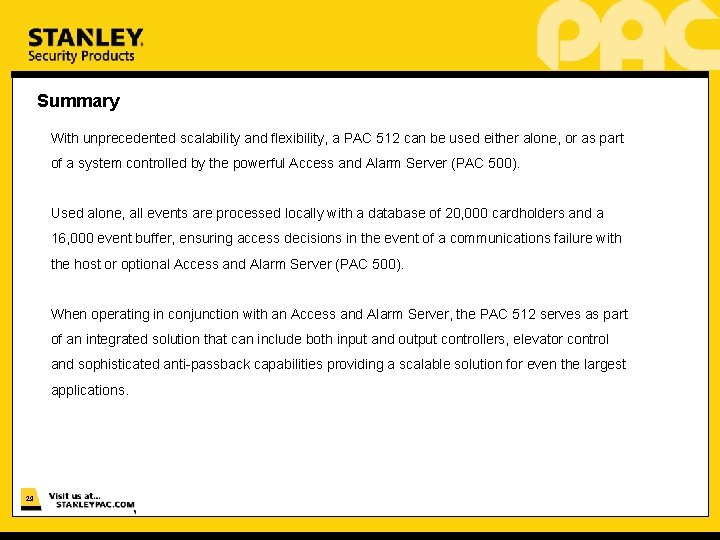 STANLEY
Security Products

PAC

Summary

With unprecedented scalability and flexibility, a PAC 512 can be used either alone, or as part of a system controlled by the powerful Access and Alarm Server (PAC 500).

Used alone, all events are processed locally with a database of 20,000 cardholders and a 16,000 event buffer, ensuring access decisions in the event of a communications failure with the host or optional Access and Alarm Server (PAC 500).

When operating in conjunction with an Access and Alarm Server, the PAC 512 serves as part of an integrated solution that can include both input and output controllers, elevator control and sophisticated anti-passback capabilities providing a scalable solution for even the largest applications.

29

Visit us at...
STANLEYPAC.COM